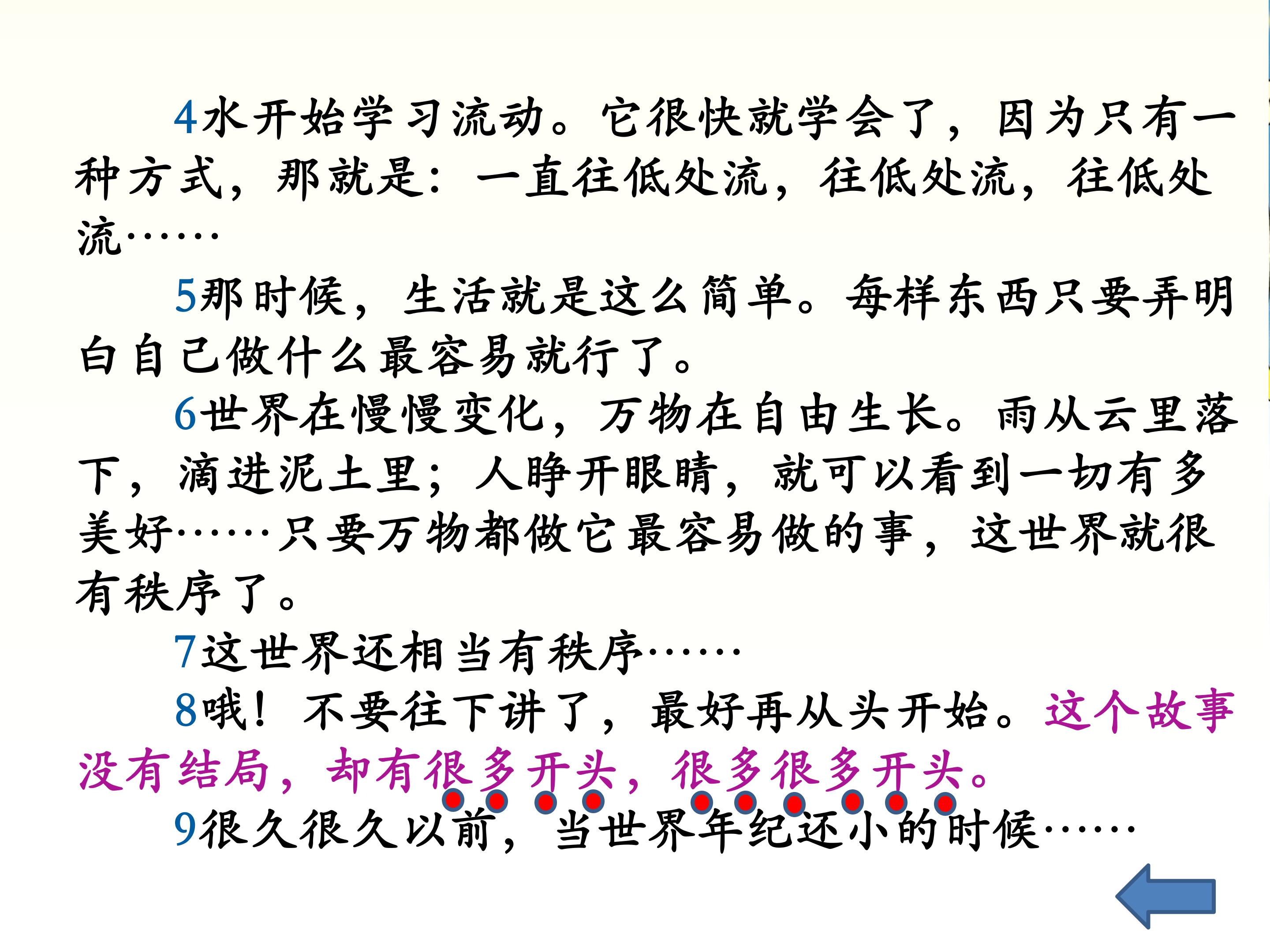 4水开始学习流动。它很快就学会了，因为只有一种方式，那就是：一直往低处流，往低处流，往低处流……

5那时候，生活就是这么简单。每样东西只要弄明白自己做什么最容易就行了。

6世界在慢慢变化，万物在自由生长。雨从云里落下，滴进泥土里；人睁开眼睛，就可以看到一切有多美好……只要万物都做它最容易做的事，这世界就很有秩序了。

7这世界还相当有秩序……

8哦！不要往下讲了，最好再从头开始。这个故事没有结局，却有很多开头，很多很多开头。

9很久很久以前，当世界年纪还小的时候……